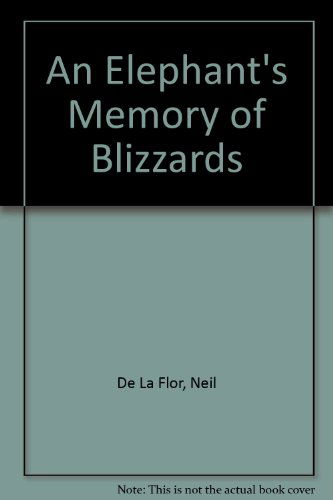 An Elephant's Memory of Blizzards

De La Flor, Neil

Note: This is not the actual book cover